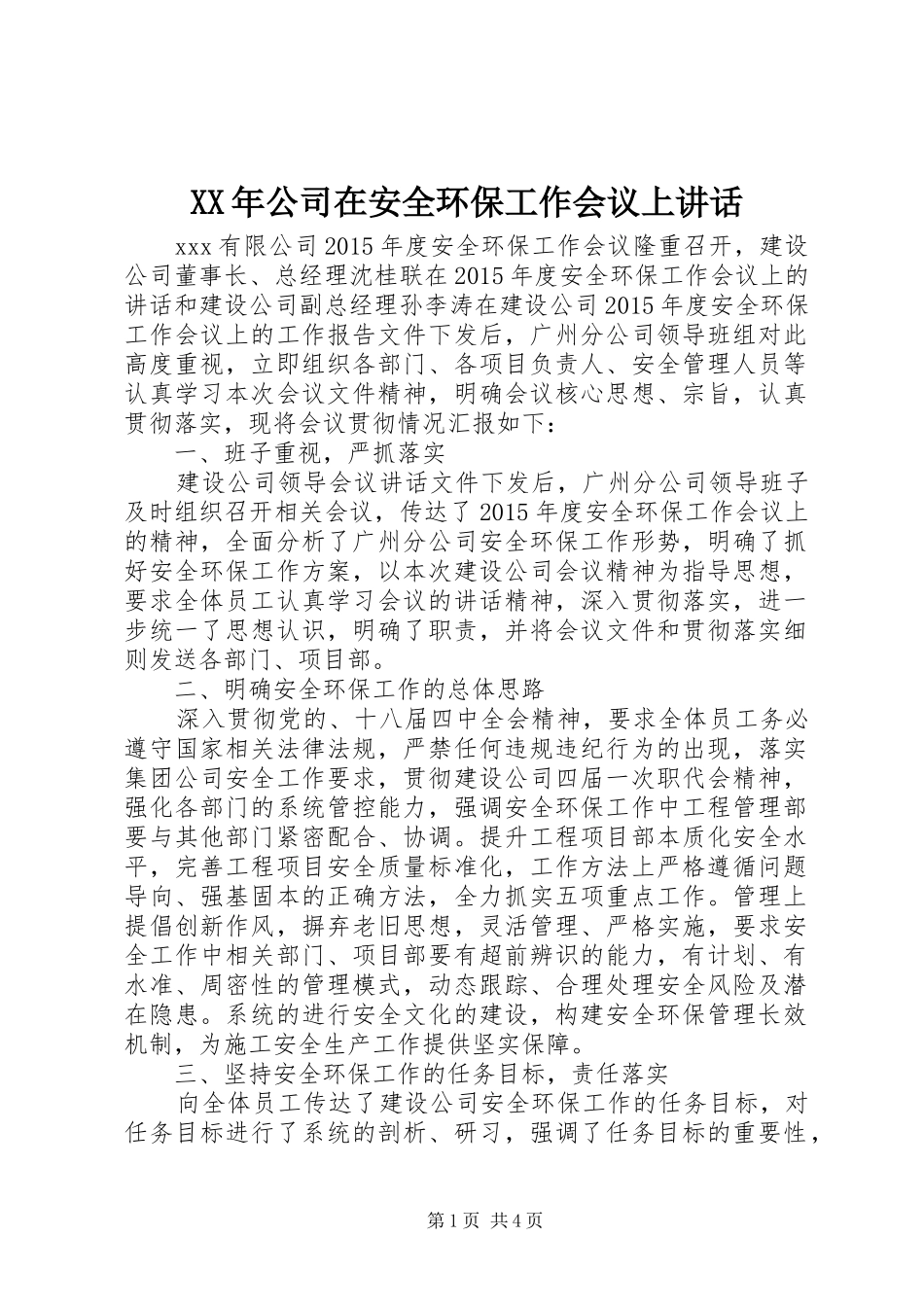 XX年公司在安全环保工作会议上讲话

xxx有限公司2015年度安全环保工作会议隆重召开，建设公司董事长、总经理沈桂联在2015年度安全环保工作会议上的讲话和建设公司副总经理孙李涛在建设公司2015年度安全环保工作会议上的工作报告文件下发后，广州分公司领导班组对此高度重视，立即组织各部门、各项目负责人、安全管理人员等认真学习本次会议文件精神，明确会议核心思想、宗旨，认真贯彻落实，现将会议贯彻情况汇报如下：

一、班子重视，严抓落实

建设公司领导会议讲话文件下发后，广州分公司领导班子及时组织召开相关会议，传达了2015年度安全环保工作会议上的精神，全面分析了广州分公司安全环保工作形势，明确了抓好安全环保工作方案，以本次建设公司会议精神为指导思想，要求全体员工认真学习会议的讲话精神，深入贯彻落实，进一步统一了思想认识，明确了职责，并将会议文件和贯彻落实细则发送各部门、项目部。

二、明确安全环保工作的总体思路

深入贯彻党的、十八届四中全会精神，要求全体员工务必遵守国家相关法律法规，严禁任何违规违纪行为的出现，落实集团公司安全工作要求，贯彻建设公司四届一次职代会精神，强化各部门的系统管控能力，强调安全环保工作中工程管理部要与其他部门紧密配合、协调。提升工程项目部本质化安全水平，完善工程项目安全质量标准化，工作方法上严格遵循问题导向、强基固本的正确方法，全力抓实五项重点工作。管理上提倡创新作风，摒弃老旧思想，灵活管理、严格实施，要求安全工作中相关部门、项目部要有超前辨识的能力，有计划、有水准、周密性的管理模式，动态跟踪、合理处理安全风险及潜在隐患。系统的进行安全文化的建设，构建安全环保管理长效机制，为施工安全生产工作提供坚实保障。

三、坚持安全环保工作的任务目标，责任落实

向全体员工传达了建设公司安全环保工作的任务目标，对任务目标进行了系统的剖析、研习，强调了任务目标的重要性，

第1页 共4页